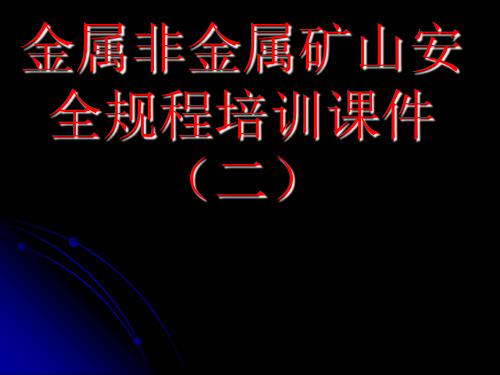 金属非金属矿山安全规程培训课件（二）